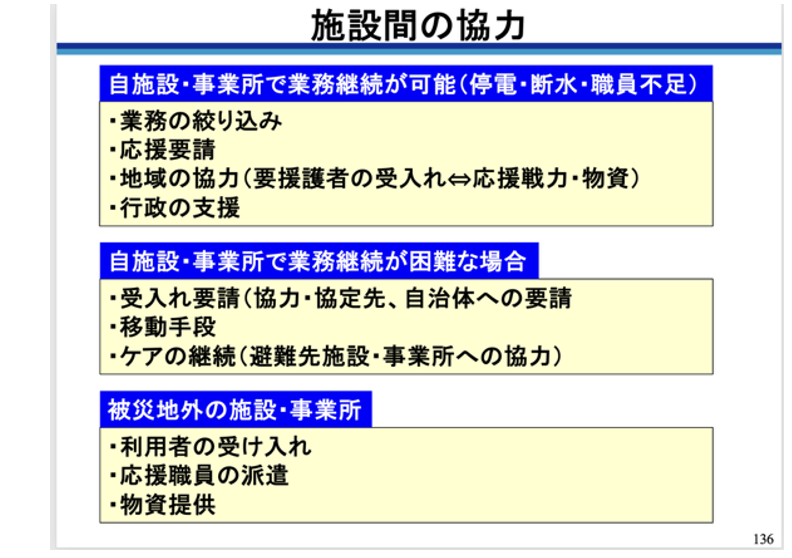 施設間の協力

自施設・事業所で業務継続が可能（停電・断水・職員不足）

・業務の絞り込み
・応援要請
・地域の協力（要援護者の受入れ⇔応援戦力・物資）
・行政の支援

自施設・事業所で業務継続が困難な場合

・受入れ要請（協力・協定先、自治体への要請
・移動手段
・ケアの継続（避難先施設・事業所への協力）

被災地外の施設・事業所

・利用者の受け入れ
・応援職員の派遣
・物資提供

136